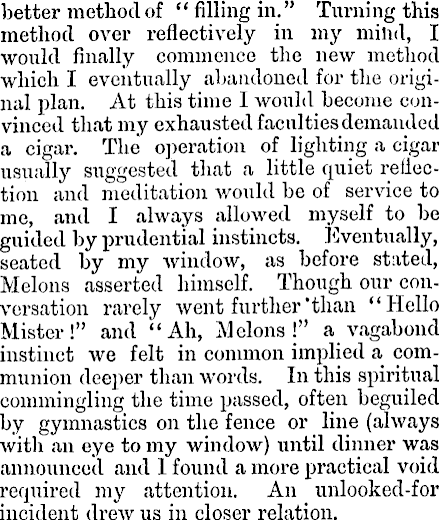 better method of "filling in." Turning this method over reflectively in my mind, I would finally commence the new method which I eventually abandoned for the original plan. At this time I would become convinced that my exhausted faculties demanded a cigar. The operation of lighting a cigar usually suggested that a little quiet reflection and meditation would be of service to me, and I always allowed myself to be guided by prudential instincts. Eventually, seated by my window, as before stated, Melons asserted himself. Though our conversation rarely went further than "Hello Mister!" and "Ah, Melons!" a vagabond instinct we felt in common implied a communion deeper than words. In this spiritual commingling the time passed, often beguiled by gymnastics on the fence or line (always with an eye to my window) until dinner was announced and I found a more practical void required my attention. An unlooked-for incident drew us in closer relation.